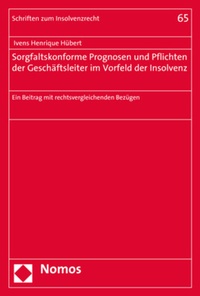 Schriften zum Insolvenzrecht

65

Ivens Henrique Hübert

Sorgfaltskonforme Prognosen und Pflichten der Geschäftsleiter im Vorfeld der Insolvenz

Ein Beitrag mit rechtsvergleichenden Bezügen

Nomos